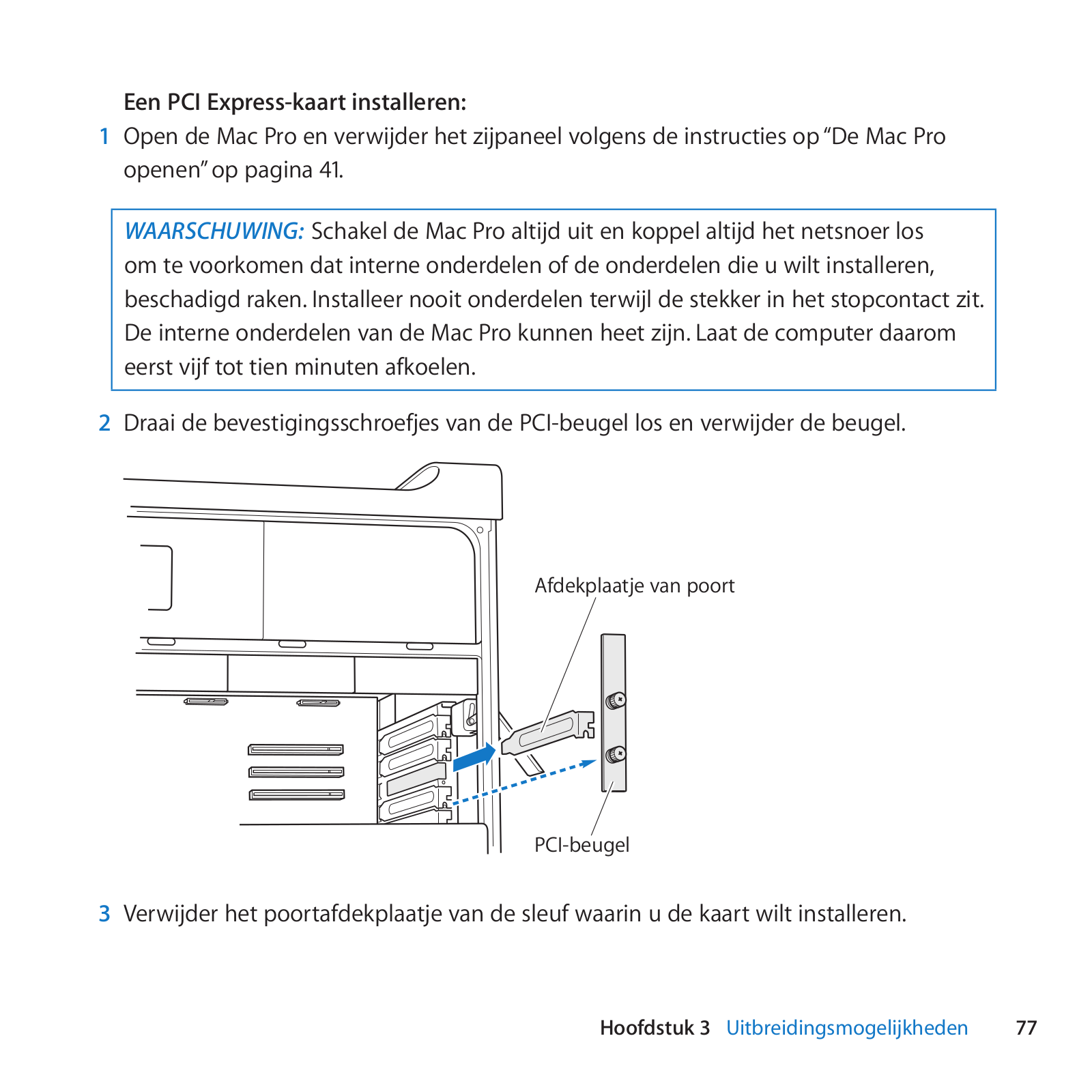 Een PCI Express-kaart installeren:

1 Open de Mac Pro en verwijder het zijpaneel volgens de instructies op “De Mac Pro openen” op pagina 41.

WAARSCHUWING: Schakel de Mac Pro altijd uit en koppel altijd het netsnoer los om te voorkomen dat interne onderdelen of de onderdelen die u wilt installeren, beschadigd raken. Installeer nooit onderdelen terwijl de stekker in het stopcontact zit. De interne onderdelen van de Mac Pro kunnen heet zijn. Laat de computer daarom eerst vijf tot tien minuten afkoelen.

2 Draai de bevestigingsschroefjes van de PCI-beugel los en verwijder de beugel.

Afdekplaatje van poort

PCI-beugel

3 Verwijder het poortafdekplaatje van de sleuf waarin u de kaart wilt installeren.

Hoofdstuk 3 Uitbreidingsmogelijkheden 77